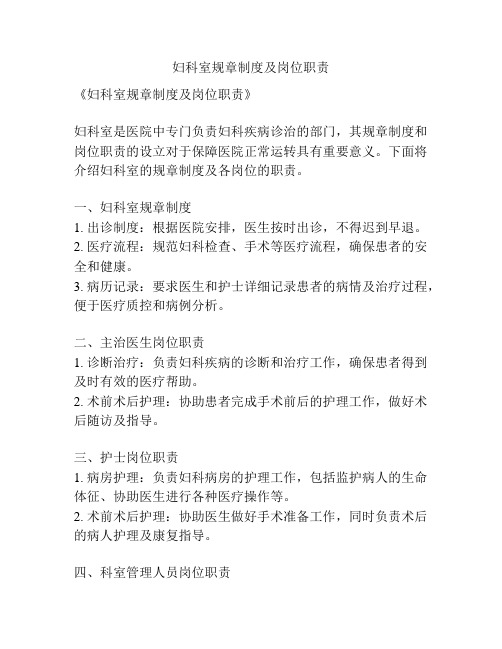 妇科室规章制度及岗位职责

《妇科室规章制度及岗位职责》

妇科室是医院中专门负责妇科疾病诊治的部门，其规章制度和岗位职责的设立对于保障医院正常运转具有重要意义。下面将介绍妇科室的规章制度及各岗位的职责。

一、妇科室规章制度
1. 出诊制度：根据医院安排，医生按时出诊，不得迟到早退。
2. 医疗流程：规范妇科检查、手术等医疗流程，确保患者的安全和健康。
3. 病历记录：要求医生和护士详细记录患者的病情及治疗过程，便于医疗质控和病例分析。

二、主治医生岗位职责
1. 诊断治疗：负责妇科疾病的诊断和治疗工作，确保患者得到及时有效的医疗帮助。
2. 术前术后护理：协助患者完成手术前后的护理工作，做好术后随访及指导。

三、护士岗位职责
1. 病房护理：负责妇科病房的护理工作，包括监护病人的生命体征、协助医生进行各种医疗操作等。
2. 术前术后护理：协助医生做好手术准备工作，同时负责术后的病人护理及康复指导。

四、科室管理人员岗位职责